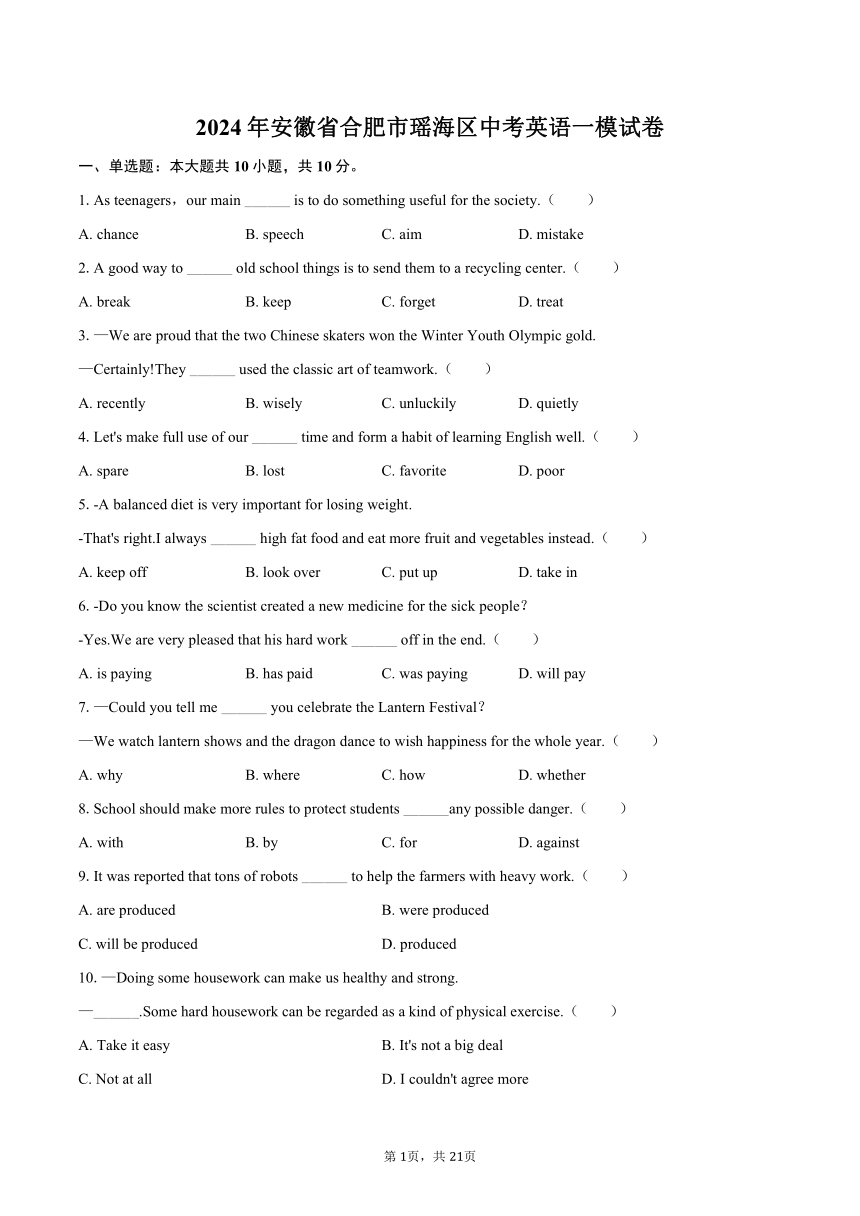 2024 年安徽省合肥市瑶海区中考英语一模试卷

一、单选题：本大题共 10 小题，共 10 分。

1. As teenagers，our main ______ is to do something useful for the society.（　　）

A. chance　　B. speech　　C. aim　　D. mistake

2. A good way to ______ old school things is to send them to a recycling center.（　　）

A. break　　B. keep　　C. forget　　D. treat

3. —We are proud that the two Chinese skaters won the Winter Youth Olympic gold.

—Certainly!They ______ used the classic art of teamwork.（　　）

A. recently　　B. wisely　　C. unluckily　　D. quietly

4. Let's make full use of our ______ time and form a habit of learning English well.（　　）

A. spare　　B. lost　　C. favorite　　D. poor

5. -A balanced diet is very important for losing weight.

-That's right.I always ______ high fat food and eat more fruit and vegetables instead.（　　）

A. keep off　　B. look over　　C. put up　　D. take in

6. -Do you know the scientist created a new medicine for the sick people?

-Yes.We are very pleased that his hard work ______ off in the end.（　　）

A. is paying　　B. has paid　　C. was paying　　D. will pay

7. —Could you tell me ______ you celebrate the Lantern Festival?

—We watch lantern shows and the dragon dance to wish happiness for the whole year.（　　）

A. why　　B. where　　C. how　　D. whether

8. School should make more rules to protect students ______any possible danger.（　　）

A. with　　B. by　　C. for　　D. against

9. It was reported that tons of robots ______ to help the farmers with heavy work.（　　）

A. are produced　　B. were produced

C. will be produced　　D. produced

10. —Doing some housework can make us healthy and strong.

—______.Some hard housework can be regarded as a kind of physical exercise.（　　）

A. Take it easy　　B. It's not a big deal

C. Not at all　　D. I couldn't agree more

第 1页，共 21页